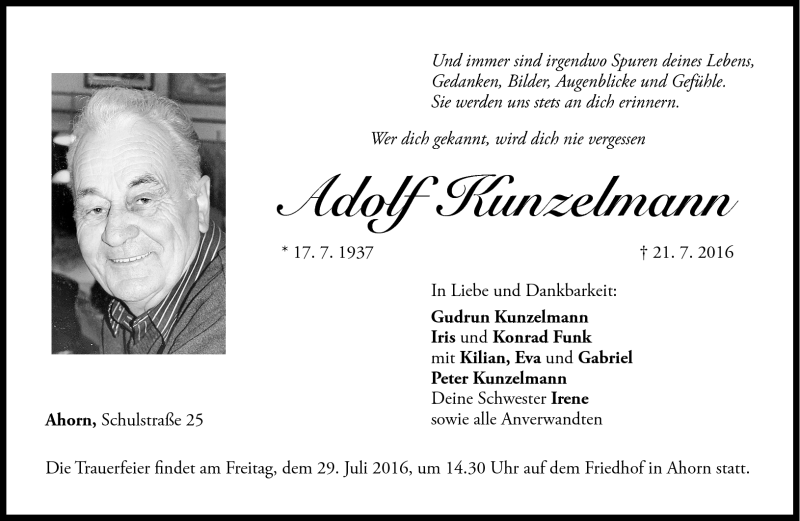 Und immer sind irgendwo Spuren deines Lebens,
Gedanken, Bilder, Augenblicke und Gefühle.
Sie werden uns stets an dich erinnern.

Wer dich gekannt, wird dich nie vergessen

Adolf Kunzelmann

* 17. 7. 1937

† 21. 7. 2016

In Liebe und Dankbarkeit:

Gudrun Kunzelmann
Iris und Konrad Funk
mit Kilian, Eva und Gabriel
Peter Kunzelmann
Deine Schwester Irene
sowie alle Anverwandten

Ahorn, Schulstraße 25

Die Trauerfeier findet am Freitag, dem 29. Juli 2016, um 14.30 Uhr auf dem Friedhof in Ahorn statt.